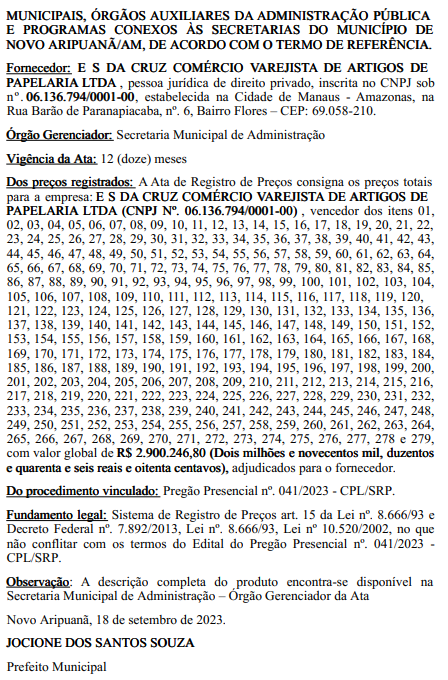 MUNICIPAIS, ÓRGÃOS AUXILIARES DA ADMINISTRAÇÃO PÚBLICA E PROGRAMAS CONEXOS ÀS SECRETARIAS DO MUNICÍPIO DE NOVO ARIPUANÃ/AM, DE ACORDO COM O TERMO DE REFERÊNCIA.

Fornecedor: E S DA CRUZ COMÉRCIO VAREJISTA DE ARTIGOS DE PAPELARIA LTDA , pessoa jurídica de direito privado, inscrita no CNPJ sob nº. 06.136.794/0001-00, estabelecida na Cidade de Manaus - Amazonas, na Rua Barão de Paranapiacaba, nº. 6, Bairro Flores – CEP: 69.058-210.

Órgão Gerenciador: Secretaria Municipal de Administração

Vigência da Ata: 12 (doze) meses

Dos preços registrados: A Ata de Registro de Preços consigna os preços totais para a empresa: E S DA CRUZ COMÉRCIO VAREJISTA DE ARTIGOS DE PAPELARIA LTDA (CNPJ Nº. 06.136.794/0001-00) , vencedor dos itens 01, 02, 03, 04, 05, 06, 07, 08, 09, 10, 11, 12, 13, 14, 15, 16, 17, 18, 19, 20, 21, 22, 23, 24, 25, 26, 27, 28, 29, 30, 31, 32, 33, 34, 35, 36, 37, 38, 39, 40, 41, 42, 43, 44, 45, 46, 47, 48, 49, 50, 51, 52, 53, 54, 55, 56, 57, 58, 59, 60, 61, 62, 63, 64, 65, 66, 67, 68, 69, 70, 71, 72, 73, 74, 75, 76, 77, 78, 79, 80, 81, 82, 83, 84, 85, 86, 87, 88, 89, 90, 91, 92, 93, 94, 95, 96, 97, 98, 99, 100, 101, 102, 103, 104, 105, 106, 107, 108, 109, 110, 111, 112, 113, 114, 115, 116, 117, 118, 119, 120, 121, 122, 123, 124, 125, 126, 127, 128, 129, 130, 131, 132, 133, 134, 135, 136, 137, 138, 139, 140, 141, 142, 143, 144, 145, 146, 147, 148, 149, 150, 151, 152, 153, 154, 155, 156, 157, 158, 159, 160, 161, 162, 163, 164, 165, 166, 167, 168, 169, 170, 171, 172, 173, 174, 175, 176, 177, 178, 179, 180, 181, 182, 183, 184, 185, 186, 187, 188, 189, 190, 191, 192, 193, 194, 195, 196, 197, 198, 199, 200, 201, 202, 203, 204, 205, 206, 207, 208, 209, 210, 211, 212, 213, 214, 215, 216, 217, 218, 219, 220, 221, 222, 223, 224, 225, 226, 227, 228, 229, 230, 231, 232, 233, 234, 235, 236, 237, 238, 239, 240, 241, 242, 243, 244, 245, 246, 247, 248, 249, 250, 251, 252, 253, 254, 255, 256, 257, 258, 259, 260, 261, 262, 263, 264, 265, 266, 267, 268, 269, 270, 271, 272, 273, 274, 275, 276, 277, 278 e 279, com valor global de R$ 2.900.246,80 (Dois milhões e novecentos mil, duzentos e quarenta e seis reais e oitenta centavos), adjudicados para o fornecedor.

Do procedimento vinculado: Pregão Presencial nº. 041/2023 - CPL/SRP.

Fundamento legal: Sistema de Registro de Preços art. 15 da Lei nº. 8.666/93 e Decreto Federal nº. 7.892/2013, Lei nº. 8.666/93, Lei nº 10.520/2002, no que não conflitar com os termos do Edital do Pregão Presencial nº. 041/2023 - CPL/SRP.

Observação: A descrição completa do produto encontra-se disponível na Secretaria Municipal de Administração – Órgão Gerenciador da Ata

Novo Aripuanã, 18 de setembro de 2023.

JOCIONE DOS SANTOS SOUZA

Prefeito Municipal